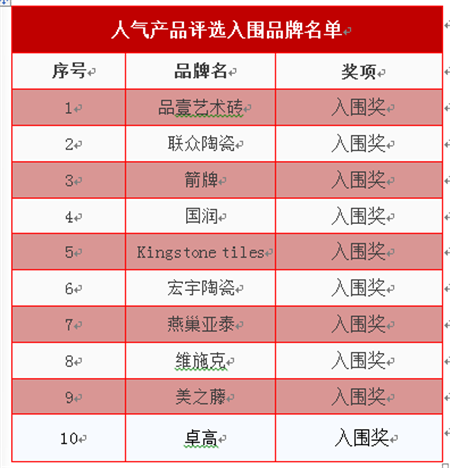 人气产品评选入围品牌名单

| 序号 | 品牌名 | 奖项 |
|---|---|---|
| 1 | 品壹艺术砖 | 入围奖 |
| 2 | 联众陶瓷 | 入围奖 |
| 3 | 箭牌 | 入围奖 |
| 4 | 国润 | 入围奖 |
| 5 | Kingstone tiles | 入围奖 |
| 6 | 宏宇陶瓷 | 入围奖 |
| 7 | 燕巢亚泰 | 入围奖 |
| 8 | 维施克 | 入围奖 |
| 9 | 美之藤 | 入围奖 |
| 10 | 卓高 | 入围奖 |